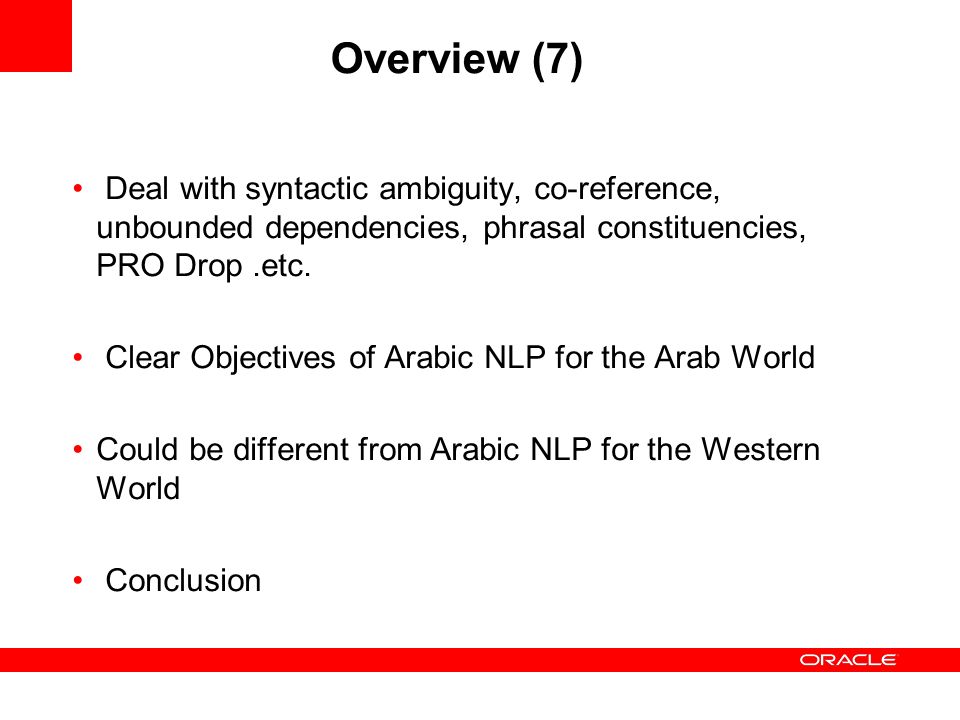 Overview (7)

• Deal with syntactic ambiguity, co-reference, unbounded dependencies, phrasal constituencies, PRO Drop .etc.

• Clear Objectives of Arabic NLP for the Arab World

• Could be different from Arabic NLP for the Western World

• Conclusion

ORACLE